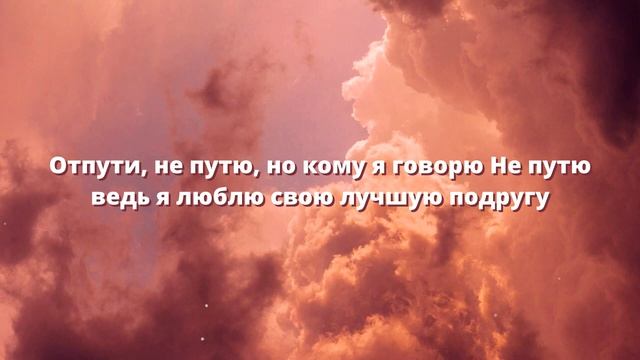 Отпути, не путю, но кому я говорю Не путю ведь я люблю свою лучшую подругу